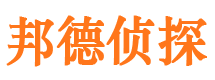 邦德侦探